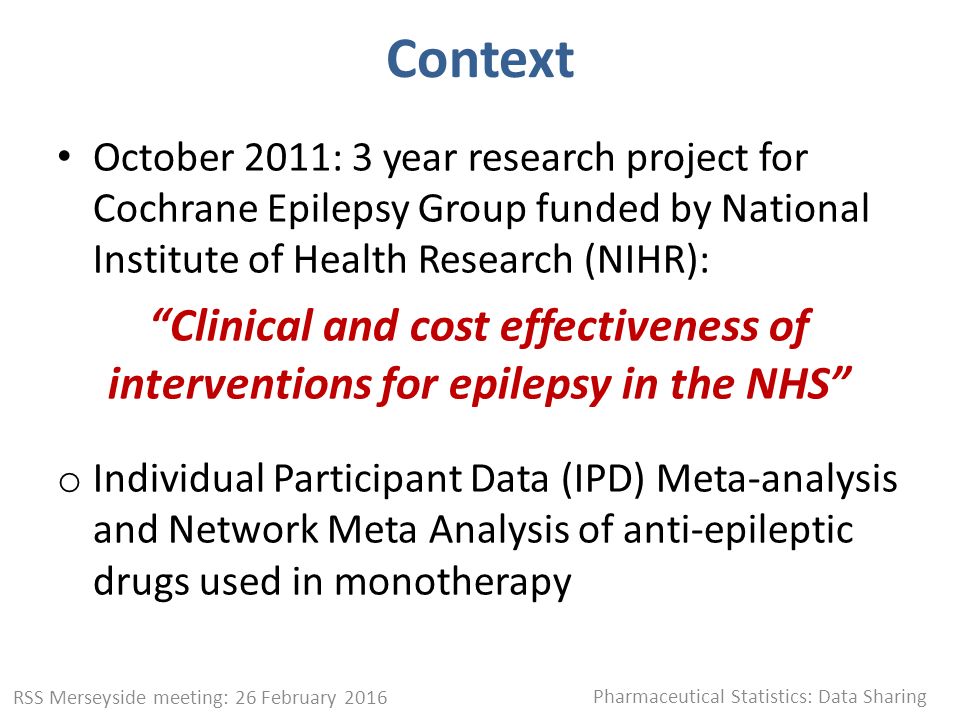 Context

• October 2011: 3 year research project for Cochrane Epilepsy Group funded by National Institute of Health Research (NIHR):

“Clinical and cost effectiveness of interventions for epilepsy in the NHS”

o Individual Participant Data (IPD) Meta-analysis and Network Meta Analysis of anti-epileptic drugs used in monotherapy

RSS Merseyside meeting: 26 February 2016

Pharmaceutical Statistics: Data Sharing